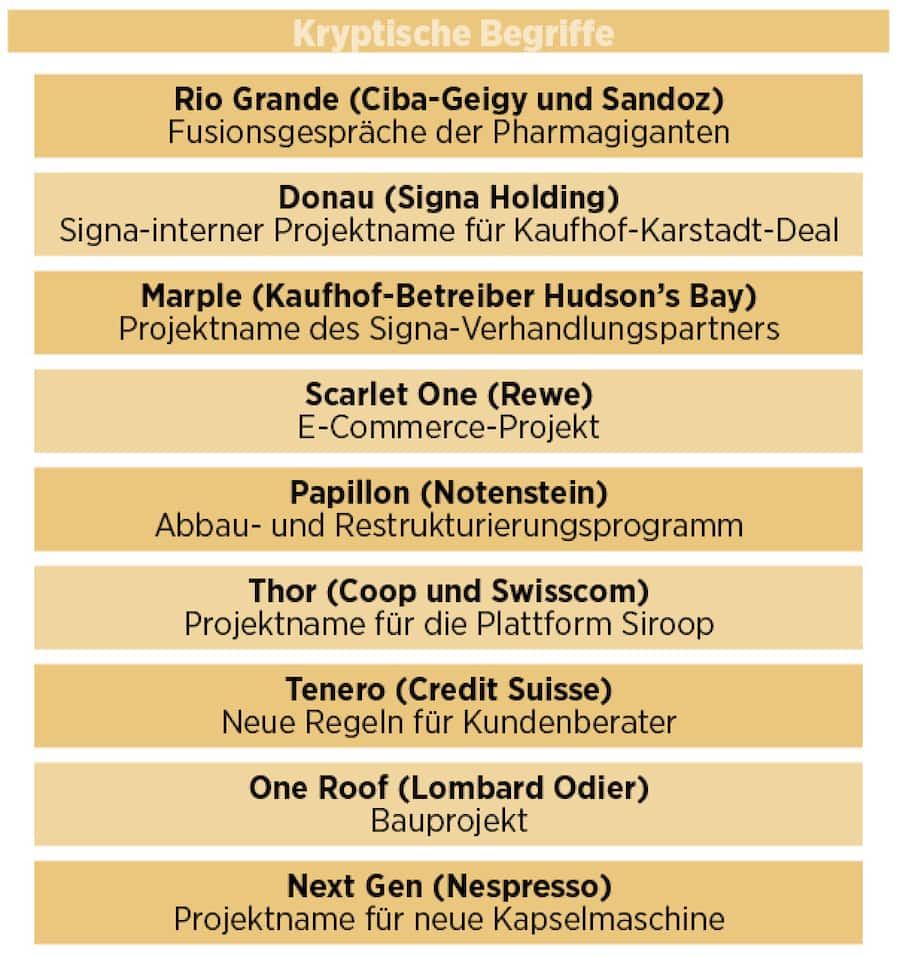 Kryptische Begriffe

Rio Grande (Ciba-Geigy und Sandoz)
Fusionsgespräche der Pharmagiganten

Donau (Signa Holding)
Signa-interner Projektname für Kaufhof-Karstadt-Deal

Marple (Kaufhof-Betreiber Hudson's Bay)
Projektname des Signa-Verhandlungspartners

Scarlet One (Rewe)
E-Commerce-Projekt

Papillon (Notenstein)
Abbau- und Restrukturierungsprogramm

Thor (Coop und Swisscom)
Projektname für die Plattform Siroop

Tenero (Credit Suisse)
Neue Regeln für Kundenberater

One Roof (Lombard Odier)
Bauprojekt

Next Gen (Nespresso)
Projektname für neue Kapselmaschine